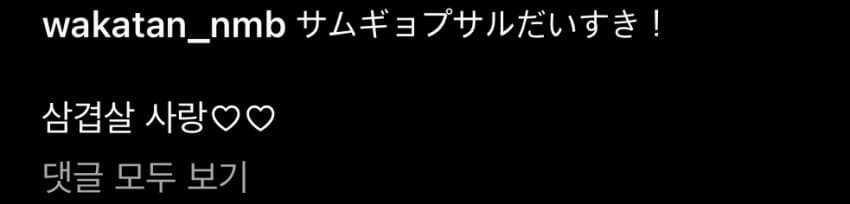 wakatan_nmb サムギョプサルだいすき！

삼겹살 사랑♡♡

댓글 모두 보기